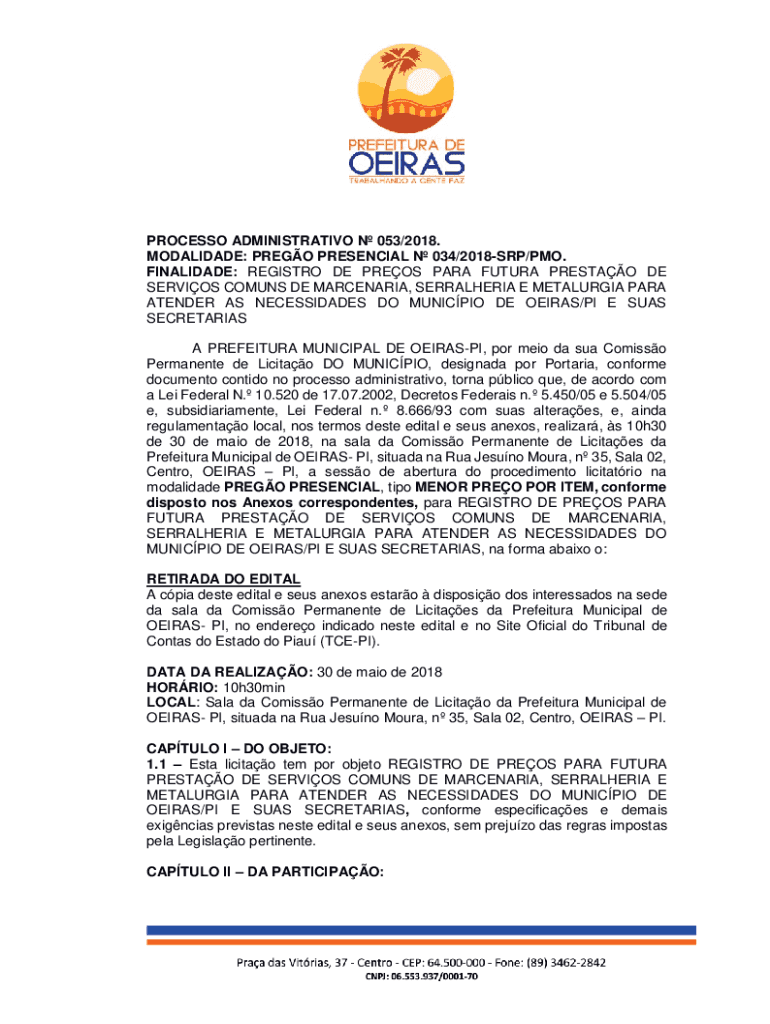 PREFEITURA DE
OEIRAS
TRABALHANDO A GENTE FAZ

PROCESSO ADMINISTRATIVO Nº 053/2018.
MODALIDADE: PREGÃO PRESENCIAL Nº 034/2018-SRP/PMO.
FINALIDADE: REGISTRO DE PREÇOS PARA FUTURA PRESTAÇÃO DE SERVIÇOS COMUNS DE MARCENARIA, SERRALHERIA E METALURGIA PARA ATENDER AS NECESSIDADES DO MUNICÍPIO DE OEIRAS/PI E SUAS SECRETARIAS

A PREFEITURA MUNICIPAL DE OEIRAS-PI, por meio da sua Comissão Permanente de Licitação DO MUNICÍPIO, designada por Portaria, conforme documento contido no processo administrativo, torna público que, de acordo com a Lei Federal N.º 10.520 de 17.07.2002, Decretos Federais n.º 5.450/05 e 5.504/05 e, subsidiariamente, Lei Federal n.º 8.666/93 com suas alterações, e, ainda regulamentação local, nos termos deste edital e seus anexos, realizará, às 10h30 de 30 de maio de 2018, na sala da Comissão Permanente de Licitações da Prefeitura Municipal de OEIRAS- PI, situada na Rua Jesuíno Moura, nº 35, Sala 02, Centro, OEIRAS – PI, a sessão de abertura do procedimento licitatório na modalidade PREGÃO PRESENCIAL, tipo MENOR PREÇO POR ITEM, conforme disposto nos Anexos correspondentes, para REGISTRO DE PREÇOS PARA FUTURA PRESTAÇÃO DE SERVIÇOS COMUNS DE MARCENARIA, SERRALHERIA E METALURGIA PARA ATENDER AS NECESSIDADES DO MUNICÍPIO DE OEIRAS/PI E SUAS SECRETARIAS, na forma abaixo o:

RETIRADA DO EDITAL
A cópia deste edital e seus anexos estarão à disposição dos interessados na sede da sala da Comissão Permanente de Licitações da Prefeitura Municipal de OEIRAS- PI, no endereço indicado neste edital e no Site Oficial do Tribunal de Contas do Estado do Piauí (TCE-PI).

DATA DA REALIZAÇÃO: 30 de maio de 2018
HORÁRIO: 10h30min
LOCAL: Sala da Comissão Permanente de Licitação da Prefeitura Municipal de OEIRAS- PI, situada na Rua Jesuíno Moura, nº 35, Sala 02, Centro, OEIRAS – PI.

CAPÍTULO I – DO OBJETO:
1.1 – Esta licitação tem por objeto REGISTRO DE PREÇOS PARA FUTURA PRESTAÇÃO DE SERVIÇOS COMUNS DE MARCENARIA, SERRALHERIA E METALURGIA PARA ATENDER AS NECESSIDADES DO MUNICÍPIO DE OEIRAS/PI E SUAS SECRETARIAS, conforme especificações e demais exigências previstas neste edital e seus anexos, sem prejuízo das regras impostas pela Legislação pertinente.

CAPÍTULO II – DA PARTICIPAÇÃO:

Praça das Vitórias, 37 - Centro - CEP: 64.500-000 - Fone: (89) 3462-2842
CNPJ: 06.553.937/0001-70